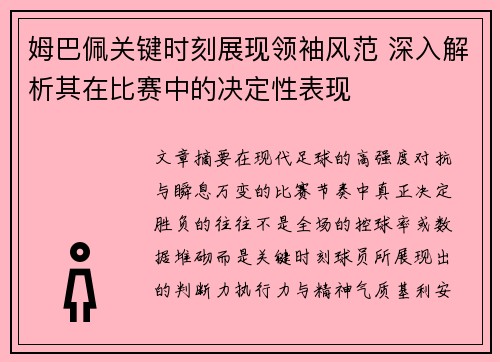 姆巴佩关键时刻展现领袖风范 深入解析其在比赛中的决定性表现

文章摘要在现代足球的高强度对抗与瞬息万变的比赛节奏中真正决定胜负的往往不是全场的控球率或数据堆砌而是关键时刻球员所展现出的判断力执行力与精神气质基利安